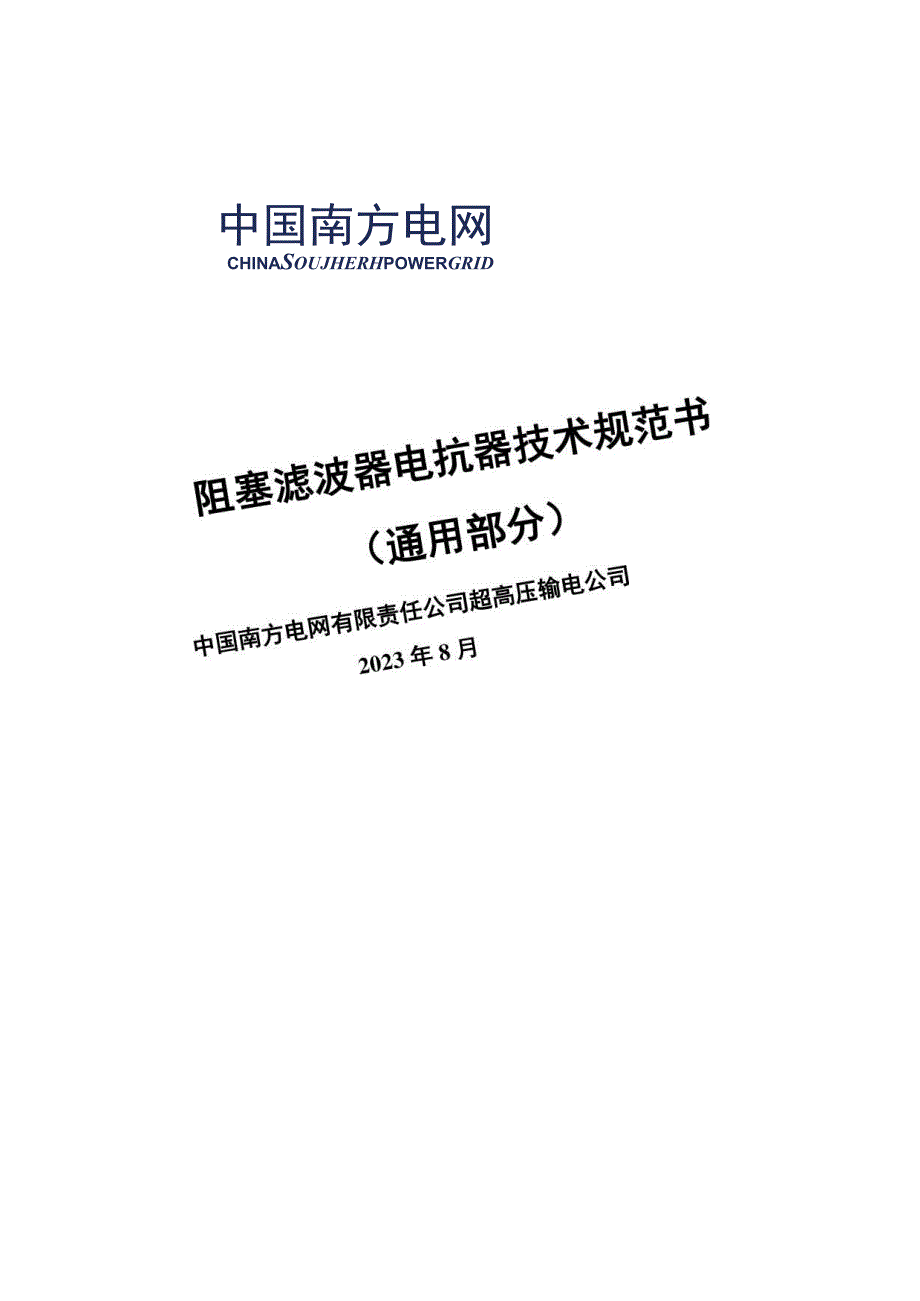 中国南方电网
CHINASOUJHERHPOWERGRID

阻塞滤波器电抗器技术规范书
（通用部分）

中国南方电网有限责任公司超高压输电公司
2023年8月